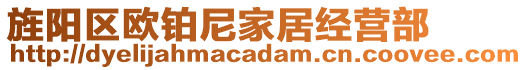 旌阳区欧铂尼家居经营部
http://dyelijahmacadam.cn.coovee.com